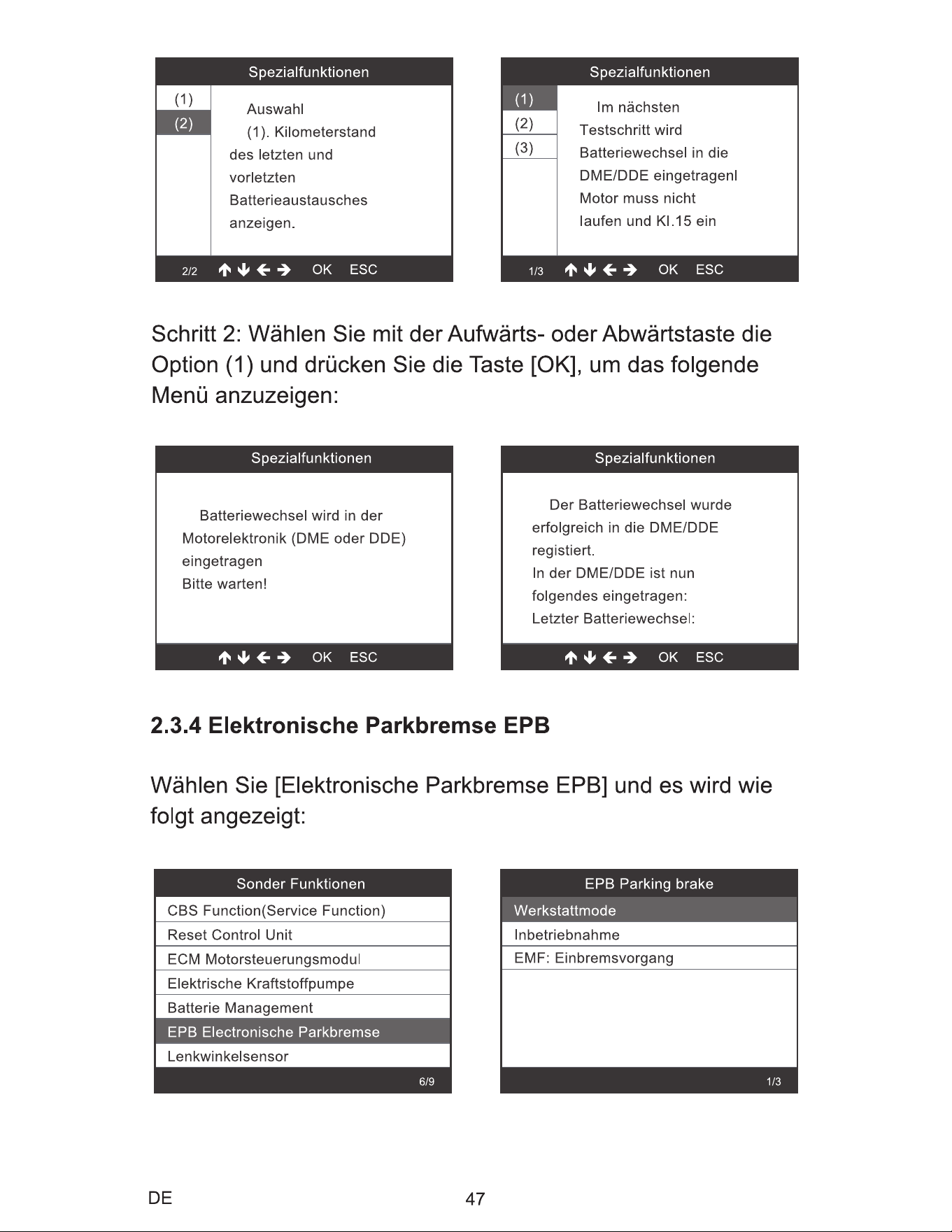 Spezialfunktionen

(1)
(2)

Auswahl
(1). Kilometerstand des letzten und vorletzten Batterieaustausches anzeigen.

2/2 ↑ ↓ ← → OK ESC

Spezialfunktionen

(1)
(2)
(3)

Im nächsten Testschritt wird Batteriewechsel in die DME/DDE eingetragenl Motor muss nicht laufen und Kl.15 ein

1/3 ↑ ↓ ← → OK ESC

Schritt 2: Wählen Sie mit der Aufwärts- oder Abwärtstaste die Option (1) und drücken Sie die Taste [OK], um das folgende Menü anzuzeigen:

Spezialfunktionen

Batteriewechsel wird in der Motorelektronik (DME oder DDE) eingetragen
Bitte warten!

↑ ↓ ← → OK ESC

Spezialfunktionen

Der Batteriewechsel wurde erfolgreich in die DME/DDE registiert.
In der DME/DDE ist nun folgendes eingetragen:
Letzter Batteriewechsel:

↑ ↓ ← → OK ESC

2.3.4 Elektronische Parkbremse EPB

Wählen Sie [Elektronische Parkbremse EPB] und es wird wie folgt angezeigt:

Sonder Funktionen
CBS Function(Service Function)
Reset Control Unit
ECM Motorsteuerungsmodul
Elektrische Kraftstoffpumpe
Batterie Management
EPB Electronische Parkbremse
Lenkwinkelsensor
6/9

EPB Parking brake
Werkstattmode
Inbetriebnahme
EMF: Einbremsvorgang
1/3

DE

47